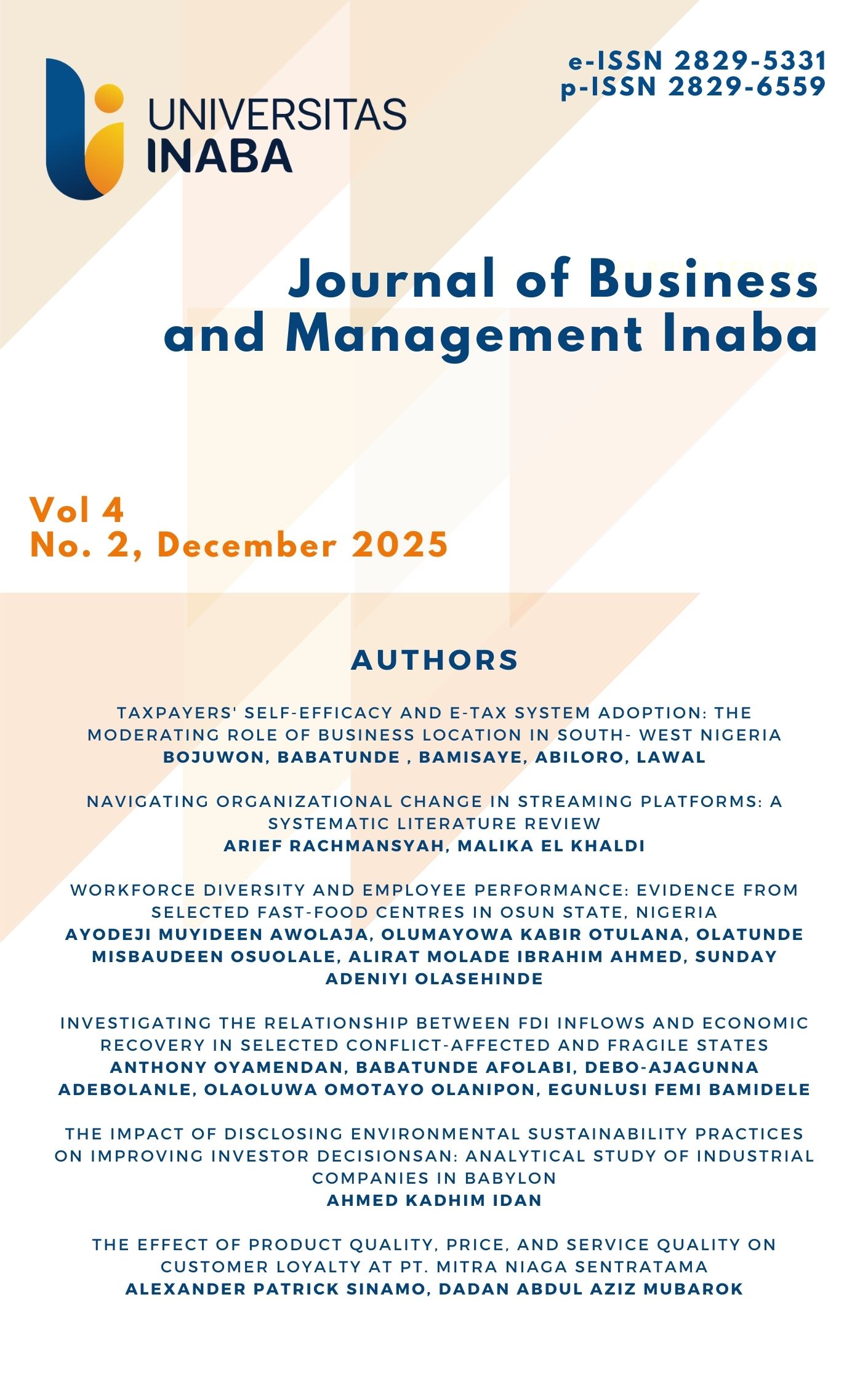 UNIVERSITAS
INABA

e-ISSN 2829-5331
p-ISSN 2829-6559

Journal of Business and Management Inaba

Vol 4
No. 2, December 2025

AUTHORS

TAXPAYERS' SELF-EFFICACY AND E-TAX SYSTEM ADOPTION: THE MODERATING ROLE OF BUSINESS LOCATION IN SOUTH- WEST NIGERIA
BOJUWON, BABATUNDE , BAMISAYE, ABILORO, LAWAL

NAVIGATING ORGANIZATIONAL CHANGE IN STREAMING PLATFORMS: A SYSTEMATIC LITERATURE REVIEW
ARIEF RACHMANSYAH, MALIKA EL KHALDI

WORKFORCE DIVERSITY AND EMPLOYEE PERFORMANCE: EVIDENCE FROM SELECTED FAST-FOOD CENTRES IN OSUN STATE, NIGERIA
AYODEJI MUYIDEEN AWOLAJA, OLUMAYOWA KABIR OTULANA, OLATUNDE MISBAUDEEN OSUOLALE, ALIRAT MOLADE IBRAHIM AHMED, SUNDAY ADENIYI OLASEHINDE

INVESTIGATING THE RELATIONSHIP BETWEEN FDI INFLOWS AND ECONOMIC RECOVERY IN SELECTED CONFLICT-AFFECTED AND FRAGILE STATES
ANTHONY OYAMENDAN, BABATUNDE AFOLABI, DEBO-AJAGUNNA ADEBOLANLE, OLAOLUWA OMOTAYO OLANIPON, EGUNLUSI FEMI BAMIDELE

THE IMPACT OF DISCLOSING ENVIRONMENTAL SUSTAINABILITY PRACTICES ON IMPROVING INVESTOR DECISIONSAN: ANALYTICAL STUDY OF INDUSTRIAL COMPANIES IN BABYLON
AHMED KADHIM IDAN

THE EFFECT OF PRODUCT QUALITY, PRICE, AND SERVICE QUALITY ON CUSTOMER LOYALTY AT PT. MITRA NIAGA SENTRATAMA
ALEXANDER PATRICK SINAMO, DADAN ABDUL AZIZ MUBAROK